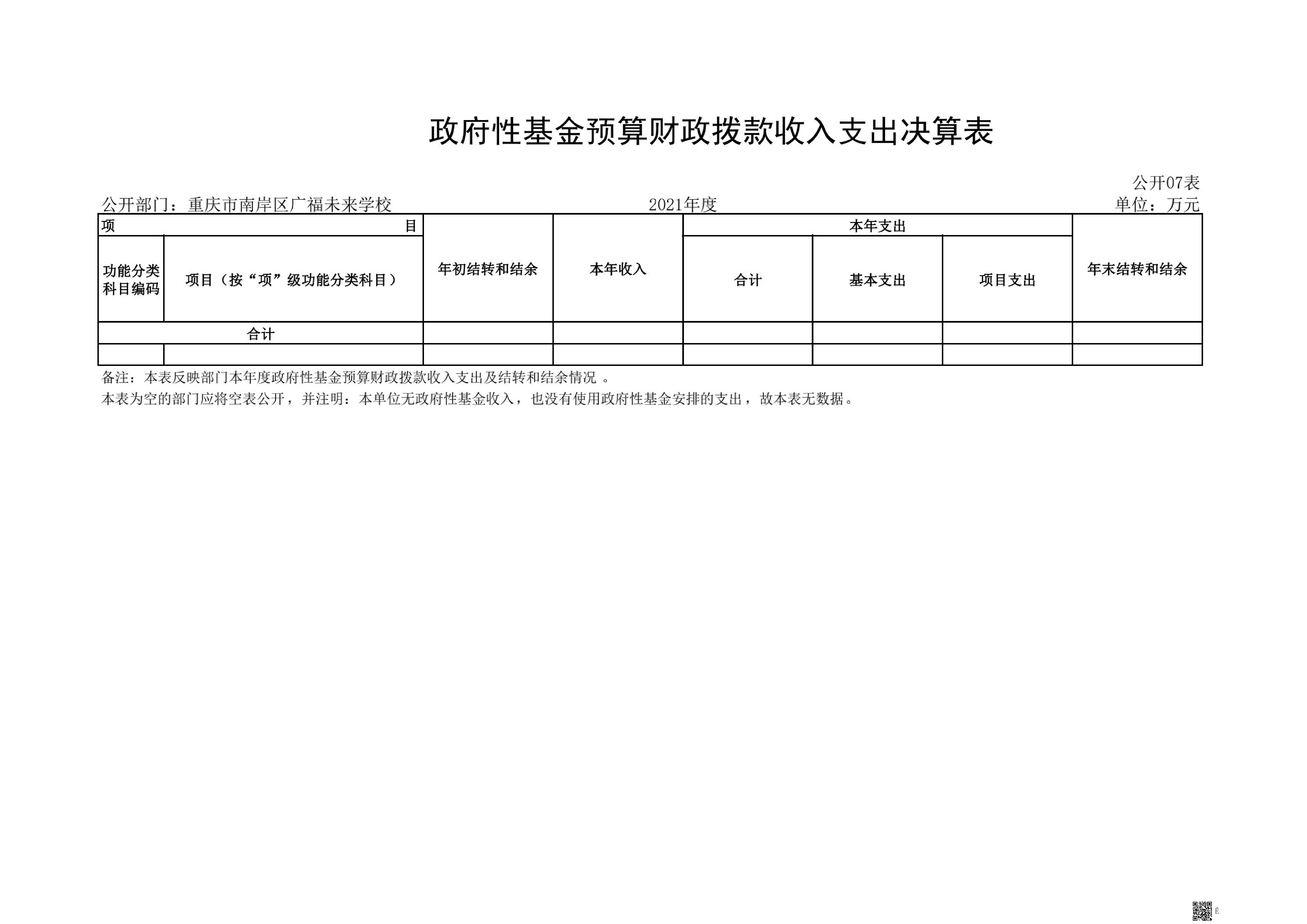 政府性基金预算财政拨款收入支出决算表

公开07表

公开部门：重庆市南岸区广福未来学校　　2021年度　　单位：万元

| 项　　目 | | 年初结转和结余 | 本年收入 | 本年支出 | | | 年末结转和结余 |
|---|---|---|---|---|---|---|---|
| 功能分类科目编码 | 项目（按“项”级功能分类科目） | | | 合计 | 基本支出 | 项目支出 | |
| 合计 | | | | | | | |
| | | | | | | | |

备注：本表反映部门本年度政府性基金预算财政拨款收入支出及结转和结余情况 。

本表为空的部门应将空表公开，并注明：本单位无政府性基金收入，也没有使用政府性基金安排的支出，故本表无数据。